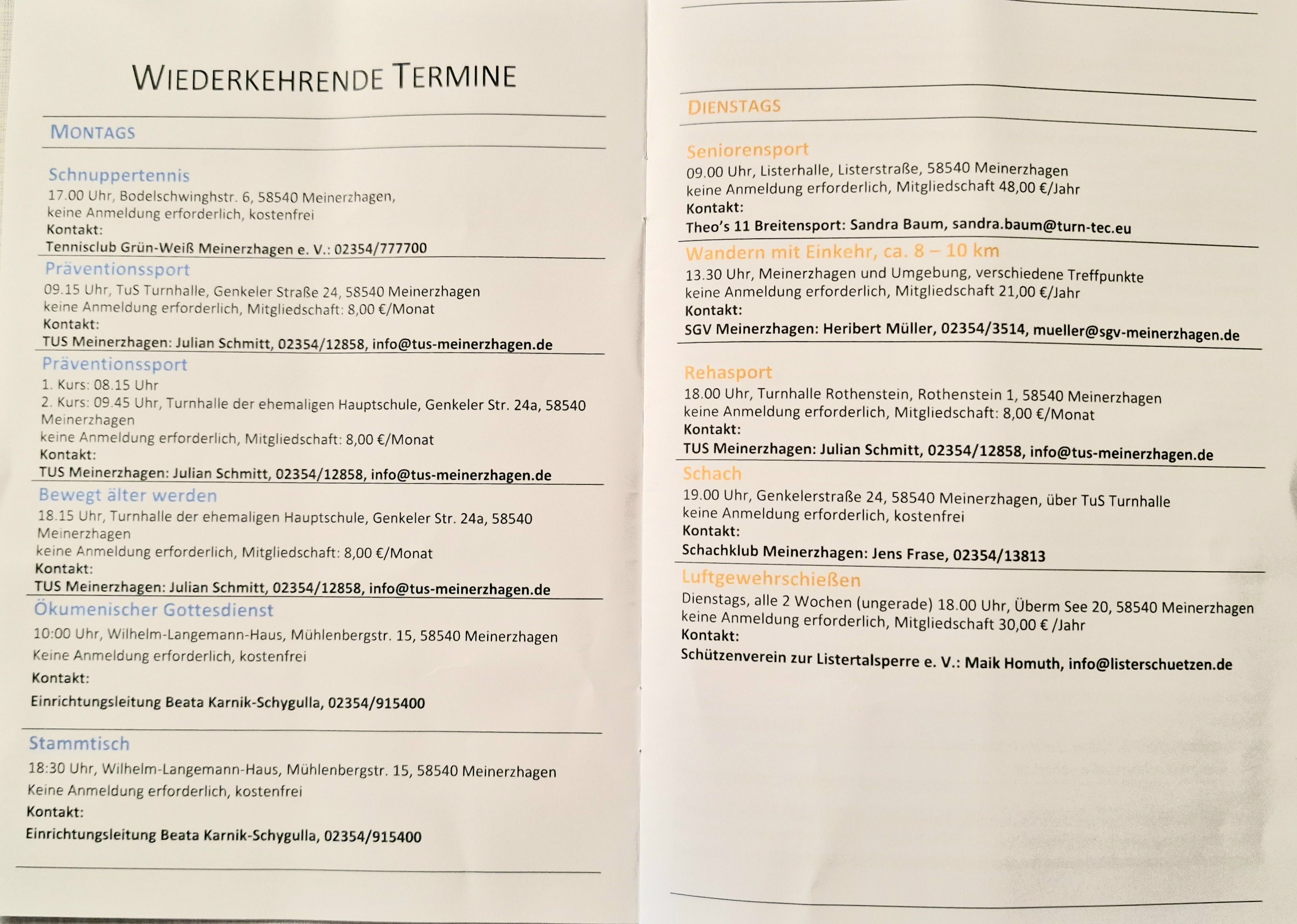 WIEDERKEHRENDE TERMINE

MONTAGS

Schnuppertennis
17.00 Uhr, Bodelschwinghstr. 6, 58540 Meinerzhagen, keine Anmeldung erforderlich, kostenfrei
Kontakt:
Tennisclub Grün-Weiß Meinerzhagen e. V.: 02354/777700

Präventionssport
09.15 Uhr, TuS Turnhalle, Genkeler Straße 24, 58540 Meinerzhagen
keine Anmeldung erforderlich, Mitgliedschaft: 8,00 €/Monat
Kontakt:
TUS Meinerzhagen: Julian Schmitt, 02354/12858, info@tus-meinerzhagen.de

Präventionssport
1. Kurs: 08.15 Uhr
2. Kurs: 09.45 Uhr, Turnhalle der ehemaligen Hauptschule, Genkeler Str. 24a, 58540 Meinerzhagen
keine Anmeldung erforderlich, Mitgliedschaft: 8,00 €/Monat
Kontakt:
TUS Meinerzhagen: Julian Schmitt, 02354/12858, info@tus-meinerzhagen.de

Bewegt älter werden
18.15 Uhr, Turnhalle der ehemaligen Hauptschule, Genkeler Str. 24a, 58540 Meinerzhagen
keine Anmeldung erforderlich, Mitgliedschaft: 8,00 €/Monat
Kontakt:
TUS Meinerzhagen: Julian Schmitt, 02354/12858, info@tus-meinerzhagen.de

Ökumenischer Gottesdienst
10:00 Uhr, Wilhelm-Langemann-Haus, Mühlenbergstr. 15, 58540 Meinerzhagen
Keine Anmeldung erforderlich, kostenfrei
Kontakt:
Einrichtungsleitung Beata Karnik-Schygulla, 02354/915400

Stammtisch
18:30 Uhr, Wilhelm-Langemann-Haus, Mühlenbergstr. 15, 58540 Meinerzhagen
Keine Anmeldung erforderlich, kostenfrei
Kontakt:
Einrichtungsleitung Beata Karnik-Schygulla, 02354/915400

DIENSTAGS

Seniorensport
09.00 Uhr, Listerhalle, Listerstraße, 58540 Meinerzhagen
keine Anmeldung erforderlich, Mitgliedschaft 48,00 €/Jahr
Kontakt:
Theo's 11 Breitensport: Sandra Baum, sandra.baum@turn-tec.eu

Wandern mit Einkehr, ca. 8 – 10 km
13.30 Uhr, Meinerzhagen und Umgebung, verschiedene Treffpunkte
keine Anmeldung erforderlich, Mitgliedschaft 21,00 €/Jahr
Kontakt:
SGV Meinerzhagen: Heribert Müller, 02354/3514, mueller@sgv-meinerzhagen.de

Rehasport
18.00 Uhr, Turnhalle Rothenstein, Rothenstein 1, 58540 Meinerzhagen
keine Anmeldung erforderlich, Mitgliedschaft: 8,00 €/Monat
Kontakt:
TUS Meinerzhagen: Julian Schmitt, 02354/12858, info@tus-meinerzhagen.de

Schach
19.00 Uhr, Genkelerstraße 24, 58540 Meinerzhagen, über TuS Turnhalle
keine Anmeldung erforderlich, kostenfrei
Kontakt:
Schachklub Meinerzhagen: Jens Frase, 02354/13813

Luftgewehrschießen
Dienstags, alle 2 Wochen (ungerade) 18.00 Uhr, Überm See 20, 58540 Meinerzhagen
keine Anmeldung erforderlich, Mitgliedschaft 30,00 € /Jahr
Kontakt:
Schützenverein zur Listertalsperre e. V.: Maik Homuth, info@listerschuetzen.de